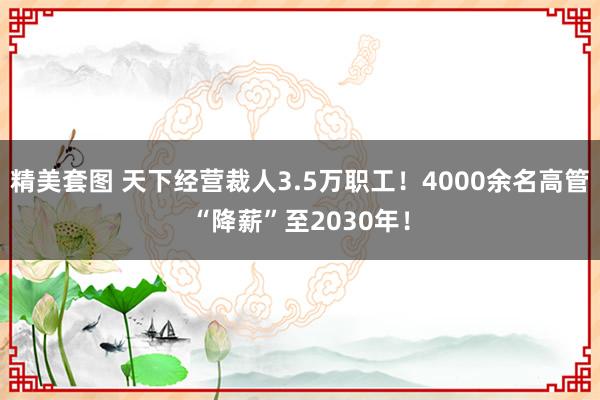 精美套图 天下经营裁人3.5万职工！4000余名高管“降薪”至2030年！